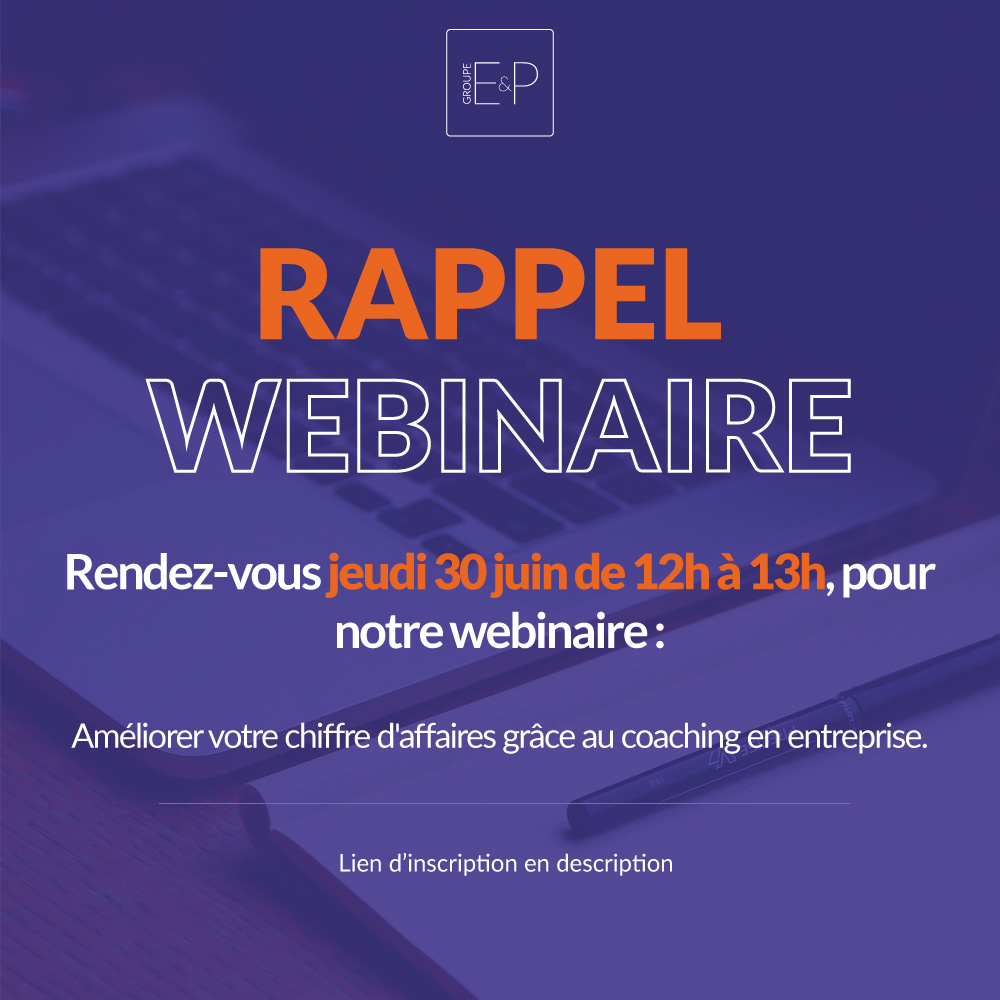 GROUPE E&P

RAPPEL
WEBINAIRE

Rendez-vous jeudi 30 juin de 12h à 13h, pour notre webinaire :

Améliorer votre chiffre d'affaires grâce au coaching en entreprise.

Lien d'inscription en description